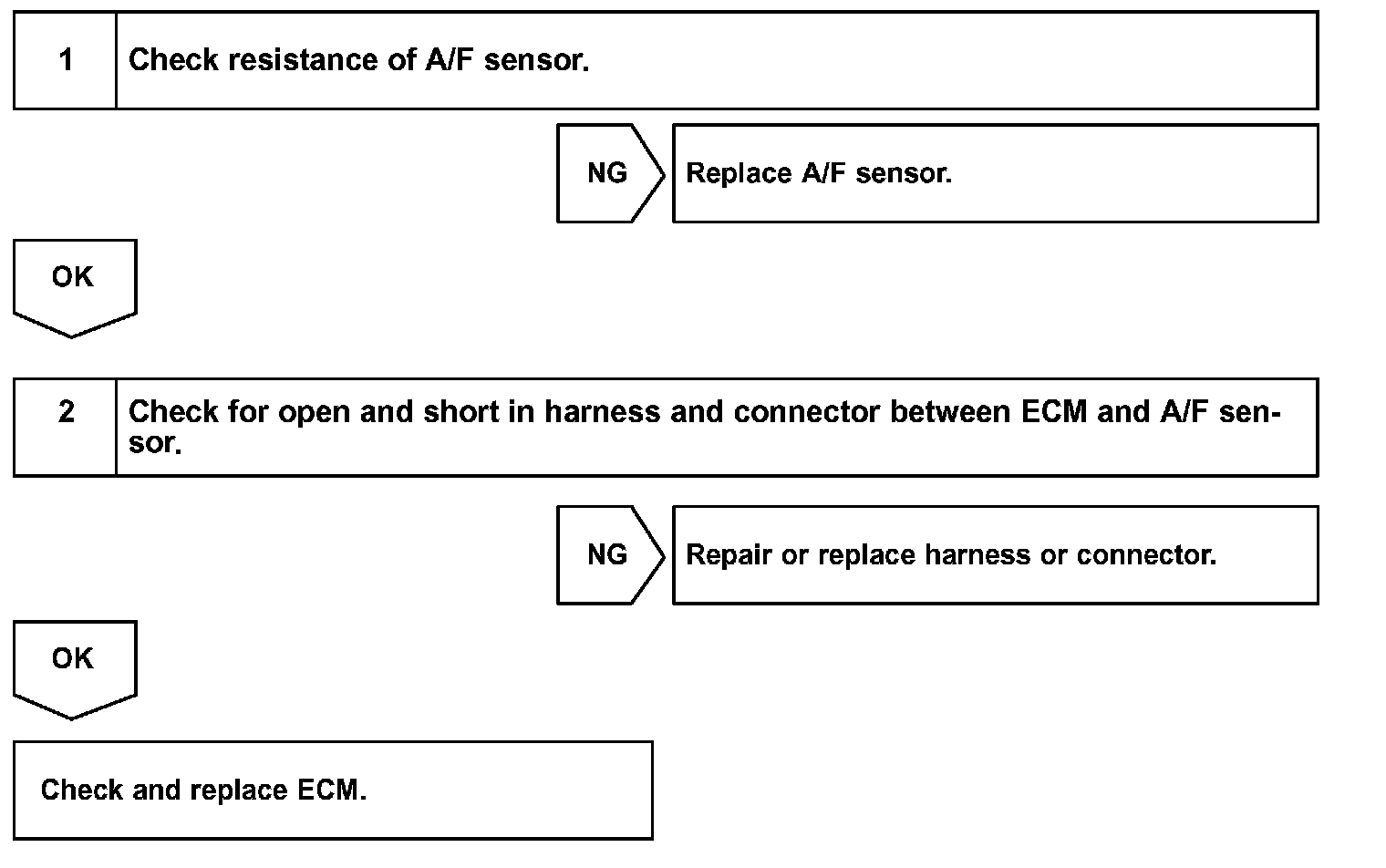 1 Check resistance of A/F sensor.

NG Replace A/F sensor.

OK

2 Check for open and short in harness and connector between ECM and A/F sensor.

NG Repair or replace harness or connector.

OK

Check and replace ECM.